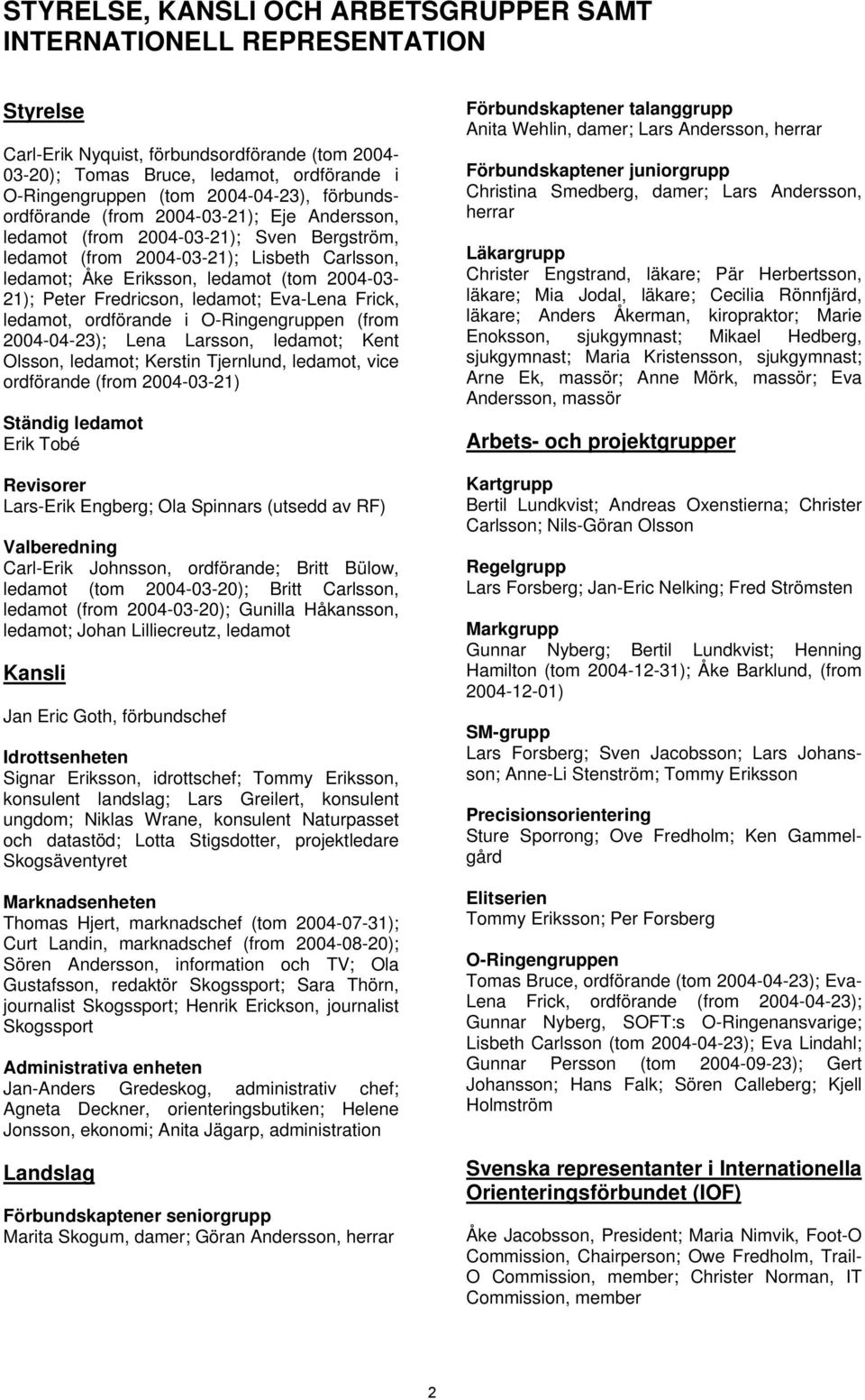 STYRELSE, KANSLI OCH ARBETSGRUPPER SAMT INTERNATIONELL REPRESENTATION

Styrelse

Carl-Erik Nyquist, förbundsordförande (tom 2004-03-20); Tomas Bruce, ledamot, ordförande i O-Ringengruppen (tom 2004-04-23), förbundsordförande (from 2004-03-21); Eje Andersson, ledamot (from 2004-03-21); Sven Bergström, ledamot (from 2004-03-21); Lisbeth Carlsson, ledamot; Åke Eriksson, ledamot (tom 2004-03-21); Peter Fredricson, ledamot; Eva-Lena Frick, ledamot, ordförande i O-Ringengruppen (from 2004-04-23); Lena Larsson, ledamot; Kent Olsson, ledamot; Kerstin Tjernlund, ledamot, vice ordförande (from 2004-03-21)

Ständig ledamot
Erik Tobé

Revisorer
Lars-Erik Engberg; Ola Spinnars (utsedd av RF)

Valberedning
Carl-Erik Johnsson, ordförande; Britt Bülow, ledamot (tom 2004-03-20); Britt Carlsson, ledamot (from 2004-03-20); Gunilla Håkansson, ledamot; Johan Lilliecreutz, ledamot

Kansli

Jan Eric Goth, förbundschef

Idrottsenheten
Signar Eriksson, idrottschef; Tommy Eriksson, konsulent landslag; Lars Greilert, konsulent ungdom; Niklas Wrane, konsulent Naturpasset och datastöd; Lotta Stigsdotter, projektledare Skogsäventyret

Marknadsenheten
Thomas Hjert, marknadschef (tom 2004-07-31); Curt Landin, marknadschef (from 2004-08-20); Sören Andersson, information och TV; Ola Gustafsson, redaktör Skogssport; Sara Thörn, journalist Skogssport; Henrik Erickson, journalist Skogssport

Administrativa enheten
Jan-Anders Gredeskog, administrativ chef; Agneta Deckner, orienteringsbutiken; Helene Jonsson, ekonomi; Anita Jägarp, administration

Landslag

Förbundskaptener seniorgrupp
Marita Skogum, damer; Göran Andersson, herrar

Förbundskaptener talanggrupp
Anita Wehlin, damer; Lars Andersson, herrar

Förbundskaptener juniorgrupp
Christina Smedberg, damer; Lars Andersson, herrar

Läkargrupp
Christer Engstrand, läkare; Pär Herbertsson, läkare; Mia Jodal, läkare; Cecilia Rönnfjärd, läkare; Anders Åkerman, kiropraktor; Marie Enoksson, sjukgymnast; Mikael Hedberg, sjukgymnast; Maria Kristensson, sjukgymnast; Arne Ek, massör; Anne Mörk, massör; Eva Andersson, massör

Arbets- och projektgrupper

Kartgrupp
Bertil Lundkvist; Andreas Oxenstierna; Christer Carlsson; Nils-Göran Olsson

Regelgrupp
Lars Forsberg; Jan-Eric Nelking; Fred Strömsten

Markgrupp
Gunnar Nyberg; Bertil Lundkvist; Henning Hamilton (tom 2004-12-31); Åke Barklund, (from 2004-12-01)

SM-grupp
Lars Forsberg; Sven Jacobsson; Lars Johansson; Anne-Li Stenström; Tommy Eriksson

Precisionsorientering
Sture Sporrong; Ove Fredholm; Ken Gammelgård

Elitserien
Tommy Eriksson; Per Forsberg

O-Ringengruppen
Tomas Bruce, ordförande (tom 2004-04-23); Eva-Lena Frick, ordförande (from 2004-04-23); Gunnar Nyberg, SOFT:s O-Ringenansvarige; Lisbeth Carlsson (tom 2004-04-23); Eva Lindahl; Gunnar Persson (tom 2004-09-23); Gert Johansson; Hans Falk; Sören Calleberg; Kjell Holmström

Svenska representanter i Internationella Orienteringsförbundet (IOF)

Åke Jacobsson, President; Maria Nimvik, Foot-O Commission, Chairperson; Owe Fredholm, Trail-O Commission, member; Christer Norman, IT Commission, member

2